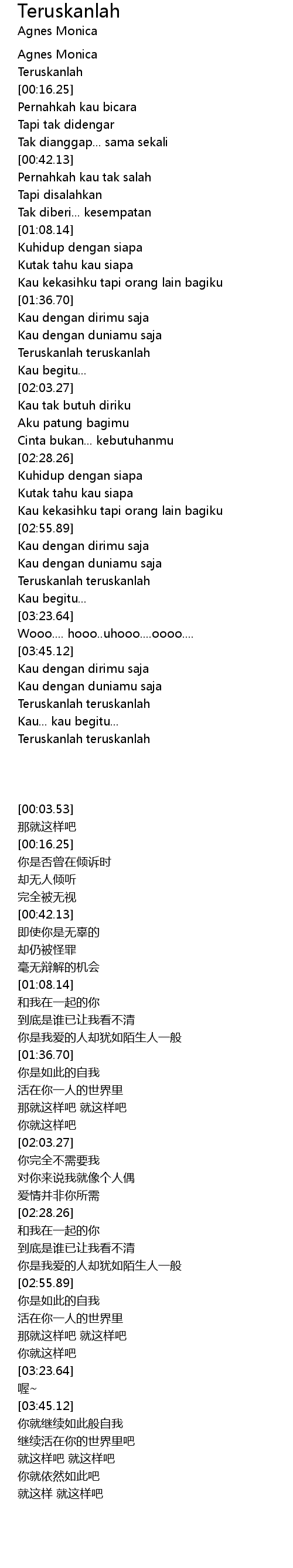 Teruskanlah
Agnes Monica

Agnes Monica
Teruskanlah
[00:16.25]
Pernahkah kau bicara
Tapi tak didengar
Tak dianggap... sama sekali
[00:42.13]
Pernahkah kau tak salah
Tapi disalahkan
Tak diberi... kesempatan
[01:08.14]
Kuhidup dengan siapa
Kutak tahu kau siapa
Kau kekasihku tapi orang lain bagiku
[01:36.70]
Kau dengan dirimu saja
Kau dengan duniamu saja
Teruskanlah teruskanlah
Kau begitu...
[02:03.27]
Kau tak butuh diriku
Aku patung bagimu
Cinta bukan... kebutuhanmu
[02:28.26]
Kuhidup dengan siapa
Kutak tahu kau siapa
Kau kekasihku tapi orang lain bagiku
[02:55.89]
Kau dengan dirimu saja
Kau dengan duniamu saja
Teruskanlah teruskanlah
Kau begitu...
[03:23.64]
Wooo.... hooo..uhooo....oooo....
[03:45.12]
Kau dengan dirimu saja
Kau dengan duniamu saja
Teruskanlah teruskanlah
Kau... kau begitu...
Teruskanlah teruskanlah

[00:03.53]
那就这样吧
[00:16.25]
你是否曾在倾诉时
却无人倾听
完全被无视
[00:42.13]
即使你是无辜的
却仍被怪罪
毫无辩解的机会
[01:08.14]
和我在一起的你
到底是谁已让我看不清
你是我爱的人却犹如陌生人一般
[01:36.70]
你是如此的自我
活在你一人的世界里
那就这样吧 就这样吧
你就这样吧
[02:03.27]
你完全不需要我
对你来说我就像个人偶
爱情并非你所需
[02:28.26]
和我在一起的你
到底是谁已让我看不清
你是我爱的人却犹如陌生人一般
[02:55.89]
你是如此的自我
活在你一人的世界里
那就这样吧 就这样吧
你就这样吧
[03:23.64]
喔~
[03:45.12]
你就继续如此般自我
继续活在你的世界里吧
就这样吧 就这样吧
你就依然如此吧
就这样 就这样吧